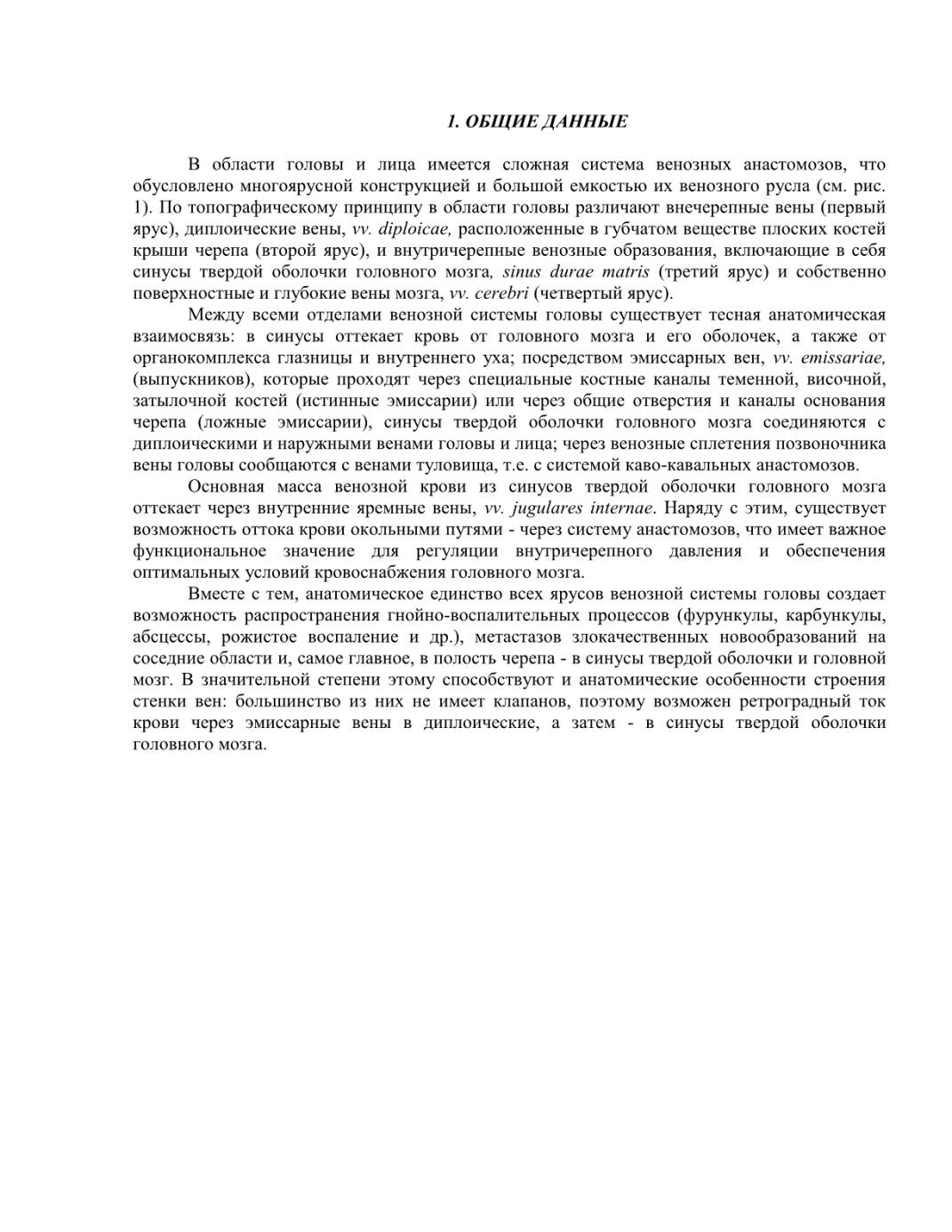 1. ОБЩИЕ ДАННЫЕ

В области головы и лица имеется сложная система венозных анастомозов, что обусловлено многоярусной конструкцией и большой емкостью их венозного русла (см. рис. 1). По топографическому принципу в области головы различают внечерепные вены (первый ярус), диплоические вены, vv. diploicae, расположенные в губчатом веществе плоских костей крыши черепа (второй ярус), и внутричерепные венозные образования, включающие в себя синусы твердой оболочки головного мозга, sinus durae matris (третий ярус) и собственно поверхностные и глубокие вены мозга, vv. cerebri (четвертый ярус).

Между всеми отделами венозной системы головы существует тесная анатомическая взаимосвязь: в синусы оттекает кровь от головного мозга и его оболочек, а также от органокомплекса глазницы и внутреннего уха; посредством эмиссарных вен, vv. emissariae, (выпускников), которые проходят через специальные костные каналы теменной, височной, затылочной костей (истинные эмиссарии) или через общие отверстия и каналы основания черепа (ложные эмиссарии), синусы твердой оболочки головного мозга соединяются с диплоическими и наружными венами головы и лица; через венозные сплетения позвоночника вены головы сообщаются с венами туловища, т.е. с системой каво-кавальных анастомозов.

Основная масса венозной крови из синусов твердой оболочки головного мозга оттекает через внутренние яремные вены, vv. jugulares internae. Наряду с этим, существует возможность оттока крови окольными путями - через систему анастомозов, что имеет важное функциональное значение для регуляции внутричерепного давления и обеспечения оптимальных условий кровоснабжения головного мозга.

Вместе с тем, анатомическое единство всех ярусов венозной системы головы создает возможность распространения гнойно-воспалительных процессов (фурункулы, карбункулы, абсцессы, рожистое воспаление и др.), метастазов злокачественных новообразований на соседние области и, самое главное, в полость черепа - в синусы твердой оболочки и головной мозг. В значительной степени этому способствуют и анатомические особенности строения стенки вен: большинство из них не имеет клапанов, поэтому возможен ретроградный ток крови через эмиссарные вены в диплоические, а затем - в синусы твердой оболочки головного мозга.